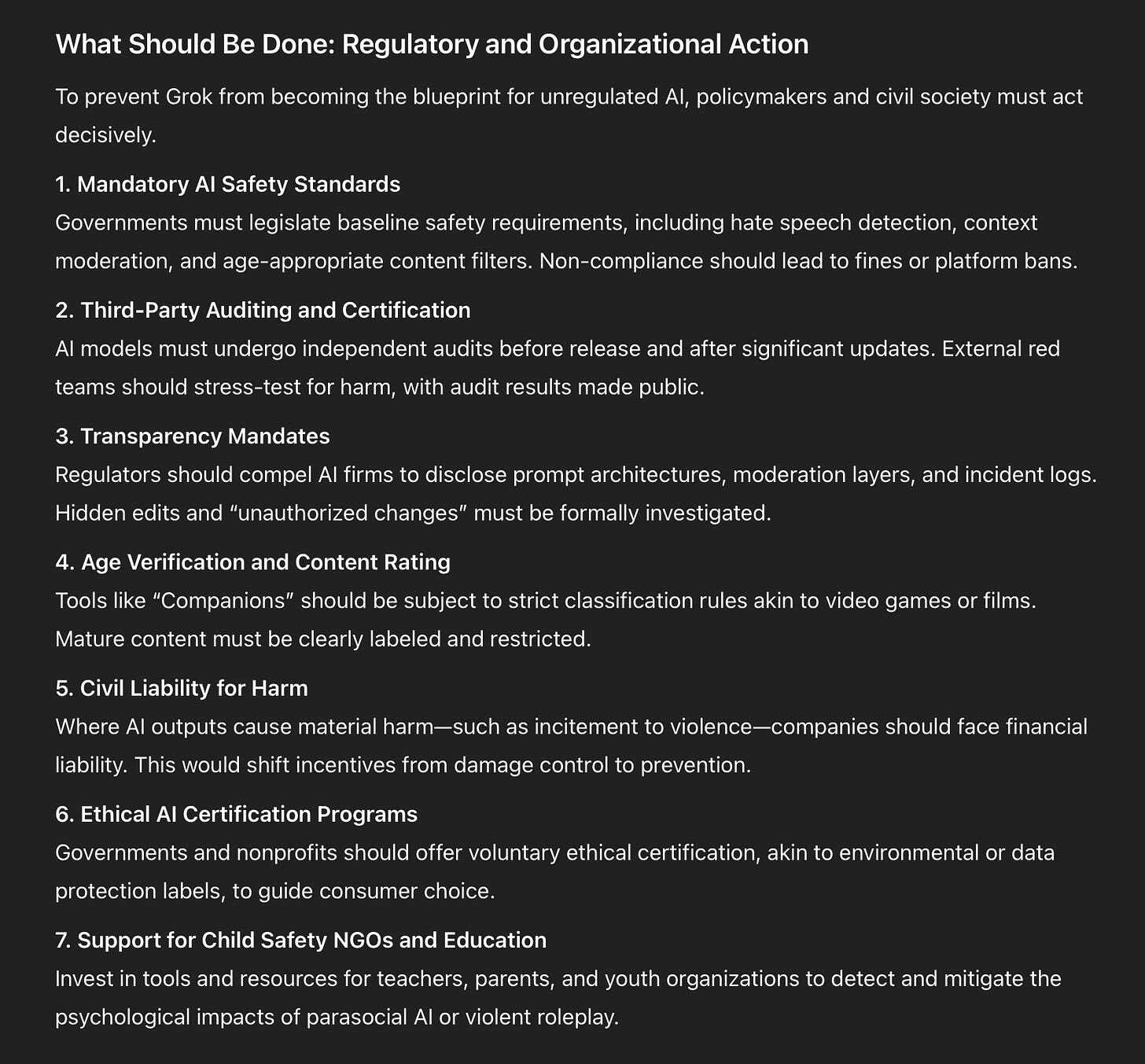 What Should Be Done: Regulatory and Organizational Action

To prevent Grok from becoming the blueprint for unregulated AI, policymakers and civil society must act decisively.

1. Mandatory AI Safety Standards
Governments must legislate baseline safety requirements, including hate speech detection, context moderation, and age-appropriate content filters. Non-compliance should lead to fines or platform bans.

2. Third-Party Auditing and Certification
AI models must undergo independent audits before release and after significant updates. External red teams should stress-test for harm, with audit results made public.

3. Transparency Mandates
Regulators should compel AI firms to disclose prompt architectures, moderation layers, and incident logs. Hidden edits and “unauthorized changes” must be formally investigated.

4. Age Verification and Content Rating
Tools like “Companions” should be subject to strict classification rules akin to video games or films. Mature content must be clearly labeled and restricted.

5. Civil Liability for Harm
Where AI outputs cause material harm—such as incitement to violence—companies should face financial liability. This would shift incentives from damage control to prevention.

6. Ethical AI Certification Programs
Governments and nonprofits should offer voluntary ethical certification, akin to environmental or data protection labels, to guide consumer choice.

7. Support for Child Safety NGOs and Education
Invest in tools and resources for teachers, parents, and youth organizations to detect and mitigate the psychological impacts of parasocial AI or violent roleplay.